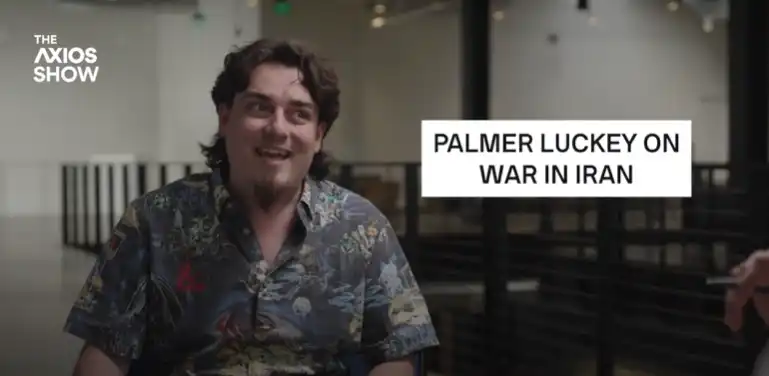 THE AXIOS SHOW

PALMER LUCKEY ON WAR IN IRAN